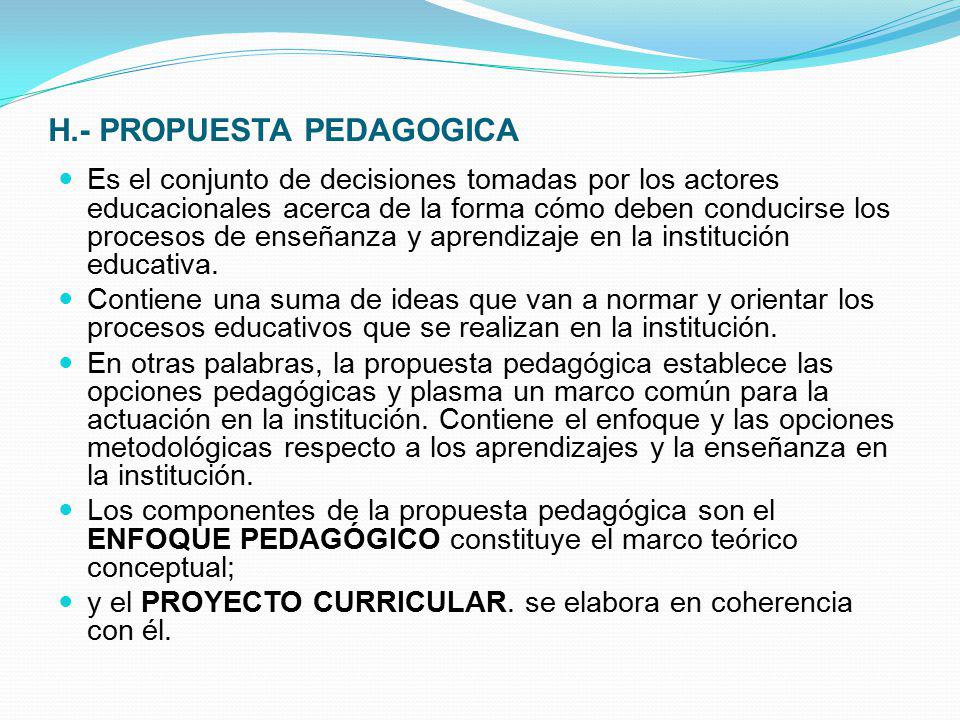 H.- PROPUESTA PEDAGOGICA

Es el conjunto de decisiones tomadas por los actores educacionales acerca de la forma cómo deben conducirse los procesos de enseñanza y aprendizaje en la institución educativa.

Contiene una suma de ideas que van a normar y orientar los procesos educativos que se realizan en la institución.

En otras palabras, la propuesta pedagógica establece las opciones pedagógicas y plasma un marco común para la actuación en la institución. Contiene el enfoque y las opciones metodológicas respecto a los aprendizajes y la enseñanza en la institución.

Los componentes de la propuesta pedagógica son el ENFOQUE PEDAGÓGICO constituye el marco teórico conceptual;

y el PROYECTO CURRICULAR. se elabora en coherencia con él.